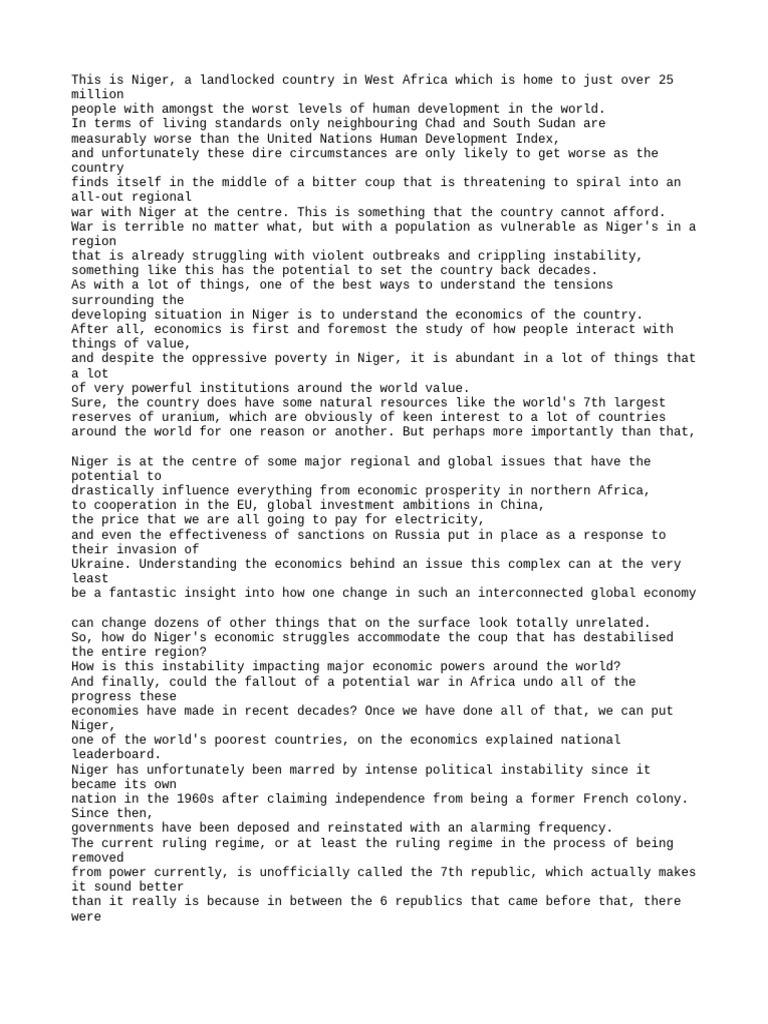 This is Niger, a landlocked country in West Africa which is home to just over 25 million people with amongst the worst levels of human development in the world. In terms of living standards only neighbouring Chad and South Sudan are measurably worse than the United Nations Human Development Index, and unfortunately these dire circumstances are only likely to get worse as the country finds itself in the middle of a bitter coup that is threatening to spiral into an all-out regional war with Niger at the centre. This is something that the country cannot afford. War is terrible no matter what, but with a population as vulnerable as Niger's in a region that is already struggling with violent outbreaks and crippling instability, something like this has the potential to set the country back decades. As with a lot of things, one of the best ways to understand the tensions surrounding the developing situation in Niger is to understand the economics of the country. After all, economics is first and foremost the study of how people interact with things of value, and despite the oppressive poverty in Niger, it is abundant in a lot of things that a lot of very powerful institutions around the world value. Sure, the country does have some natural resources like the world's 7th largest reserves of uranium, which are obviously of keen interest to a lot of countries around the world for one reason or another. But perhaps more importantly than that,

Niger is at the centre of some major regional and global issues that have the potential to drastically influence everything from economic prosperity in northern Africa, to cooperation in the EU, global investment ambitions in China, the price that we are all going to pay for electricity, and even the effectiveness of sanctions on Russia put in place as a response to their invasion of Ukraine. Understanding the economics behind an issue this complex can at the very least be a fantastic insight into how one change in such an interconnected global economy

can change dozens of other things that on the surface look totally unrelated. So, how do Niger's economic struggles accommodate the coup that has destabilised the entire region? How is this instability impacting major economic powers around the world? And finally, could the fallout of a potential war in Africa undo all of the progress these economies have made in recent decades? Once we have done all of that, we can put Niger, one of the world's poorest countries, on the economics explained national leaderboard. Niger has unfortunately been marred by intense political instability since it became its own nation in the 1960s after claiming independence from being a former French colony. Since then, governments have been deposed and reinstated with an alarming frequency. The current ruling regime, or at least the ruling regime in the process of being removed from power currently, is unofficially called the 7th republic, which actually makes it sound better than it really is because in between the 6 republics that came before that, there were